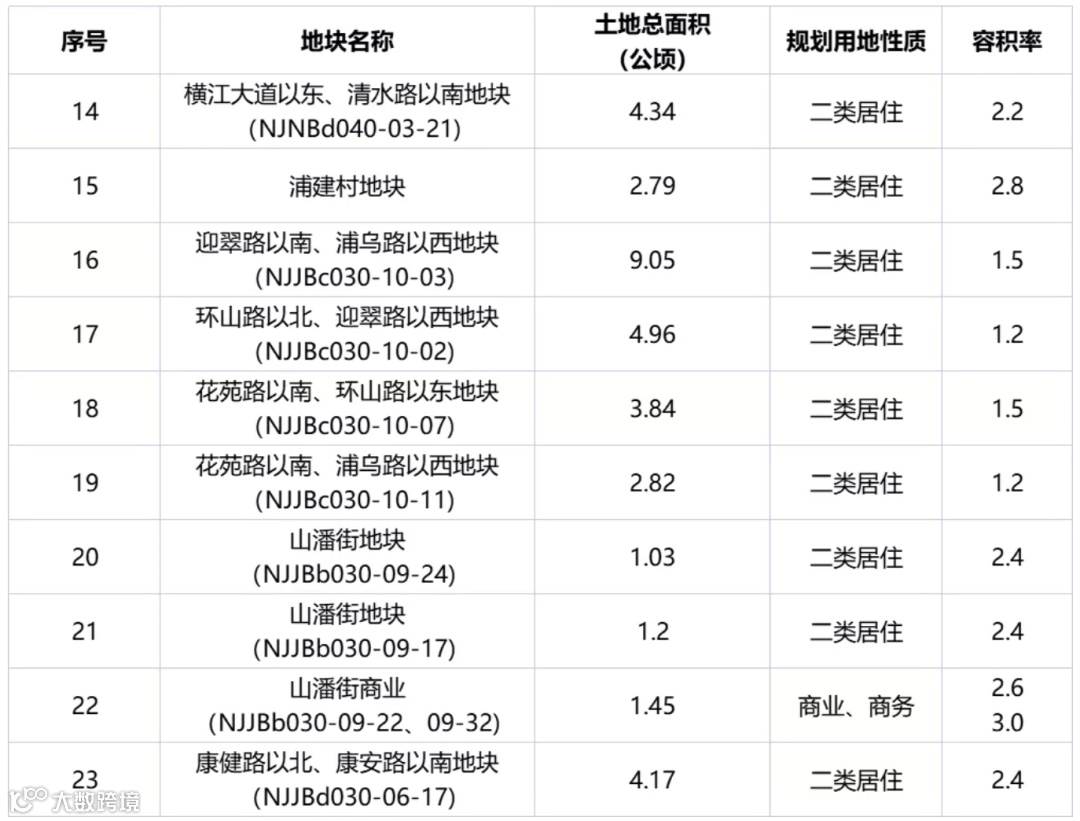 | 序号 | 地块名称 | 土地总面积(公顷) | 规划用地性质 | 容积率 |
|---|---|---|---|---|
| 14 | 横江大道以东、清水路以南地块(NJNBd040-03-21) | 4.34 | 二类居住 | 2.2 |
| 15 | 浦建村地块 | 2.79 | 二类居住 | 2.8 |
| 16 | 迎翠路以南、浦乌路以西地块(NJJBc030-10-03) | 9.05 | 二类居住 | 1.5 |
| 17 | 环山路以北、迎翠路以西地块(NJJBc030-10-02) | 4.96 | 二类居住 | 1.2 |
| 18 | 花苑路以南、环山路以东地块(NJJBc030-10-07) | 3.84 | 二类居住 | 1.5 |
| 19 | 花苑路以南、浦乌路以西地块(NJJBc030-10-11) | 2.82 | 二类居住 | 1.2 |
| 20 | 山潘街地块(NJJBb030-09-24) | 1.03 | 二类居住 | 2.4 |
| 21 | 山潘街地块(NJJBb030-09-17) | 1.2 | 二类居住 | 2.4 |
| 22 | 山潘街商业(NJJBb030-09-22、09-32) | 1.45 | 商业、商务 | 2.6 3.0 |
| 23 | 康健路以北、康安路以南地块(NJJBd030-06-17) | 4.17 | 二类居住 | 2.4 |

大数跨境